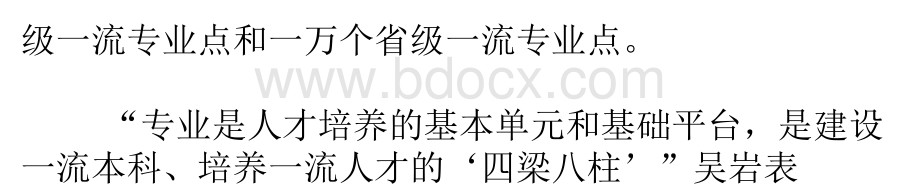 级一流专业点和一万个省级一流专业点。

www.bdocx.com

“专业是人才培养的基本单元和基础平台，是建设一流本科、培养一流人才的‘四梁八柱’”吴岩表